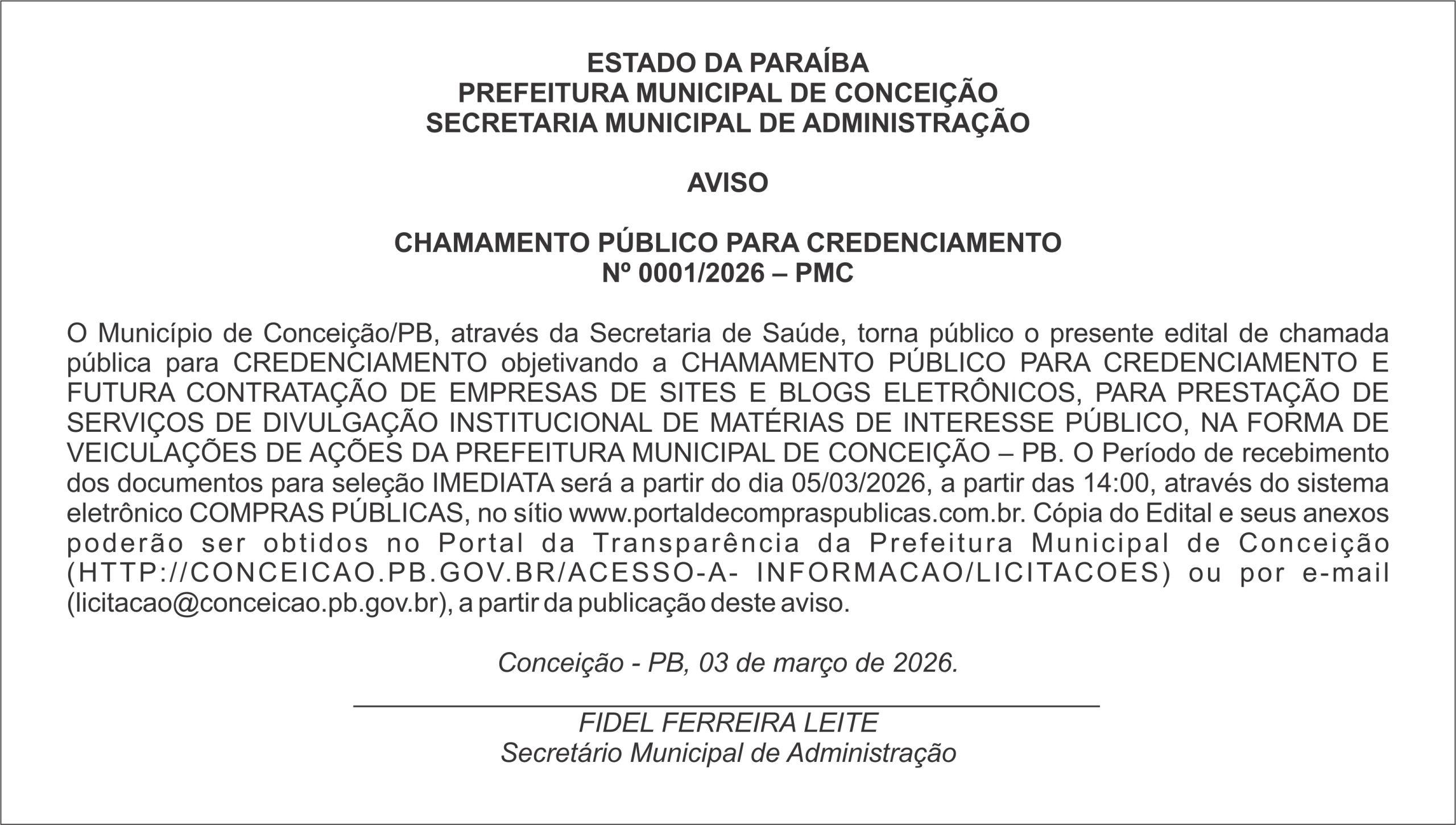 ESTADO DA PARAÍBA
PREFEITURA MUNICIPAL DE CONCEIÇÃO
SECRETARIA MUNICIPAL DE ADMINISTRAÇÃO

AVISO

CHAMAMENTO PÚBLICO PARA CREDENCIAMENTO
Nº 0001/2026 – PMC

O Município de Conceição/PB, através da Secretaria de Saúde, torna público o presente edital de chamada pública para CREDENCIAMENTO objetivando a CHAMAMENTO PÚBLICO PARA CREDENCIAMENTO E FUTURA CONTRATAÇÃO DE EMPRESAS DE SITES E BLOGS ELETRÔNICOS, PARA PRESTAÇÃO DE SERVIÇOS DE DIVULGAÇÃO INSTITUCIONAL DE MATÉRIAS DE INTERESSE PÚBLICO, NA FORMA DE VEICULAÇÕES DE AÇÕES DA PREFEITURA MUNICIPAL DE CONCEIÇÃO – PB. O Período de recebimento dos documentos para seleção IMEDIATA será a partir do dia 05/03/2026, a partir das 14:00, através do sistema eletrônico COMPRAS PÚBLICAS, no sítio www.portaldecompraspublicas.com.br. Cópia do Edital e seus anexos poderão ser obtidos no Portal da Transparência da Prefeitura Municipal de Conceição (HTTP://CONCEICAO.PB.GOV.BR/ACESSO-A- INFORMACAO/LICITACOES) ou por e-mail (licitacao@conceicao.pb.gov.br), a partir da publicação deste aviso.

Conceição - PB, 03 de março de 2026.

FIDEL FERREIRA LEITE
Secretário Municipal de Administração